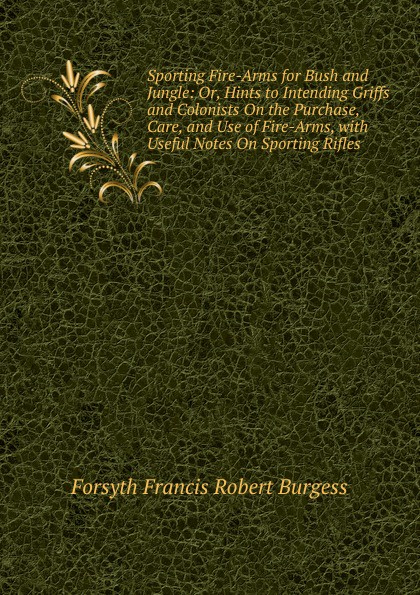 Sporting Fire-Arms for Bush and Jungle: Or, Hints to Intending Griffs and Colonists On the Purchase, Care, and Use of Fire-Arms, with Useful Notes On Sporting Rifles

Forsyth Francis Robert Burgess